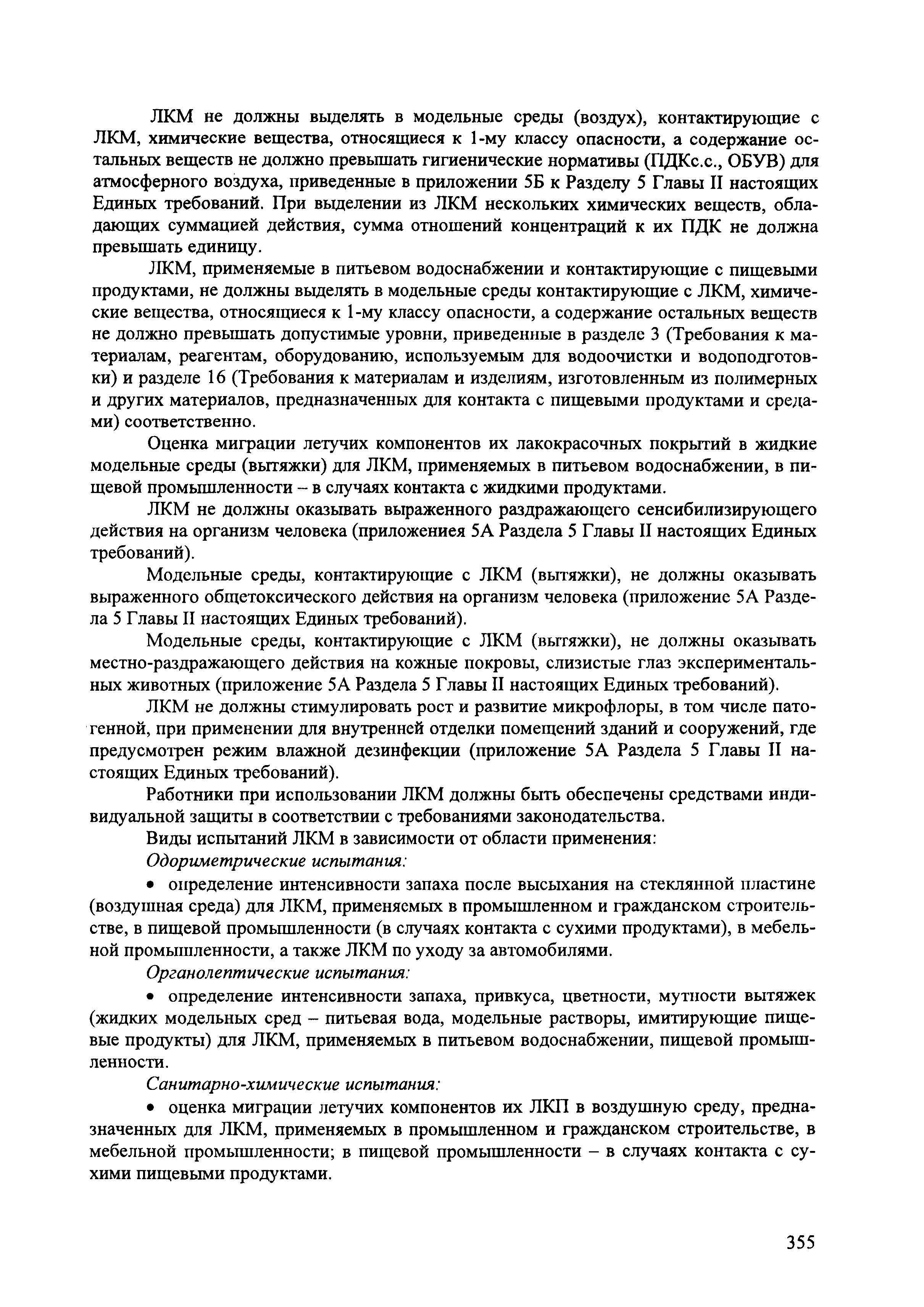 ЛКМ не должны выделять в модельные среды (воздух), контактирующие с ЛКМ, химические вещества, относящиеся к 1-му классу опасности, а содержание остальных веществ не должно превышать гигиенические нормативы (ПДКс.с., ОБУВ) для атмосферного воздуха, приведенные в приложении 5Б к Разделу 5 Главы II настоящих Единых требований. При выделении из ЛКМ нескольких химических веществ, обладающих суммацией действия, сумма отношений концентраций к их ПДК не должна превышать единицу.

ЛКМ, применяемые в питьевом водоснабжении и контактирующие с пищевыми продуктами, не должны выделять в модельные среды контактирующие с ЛКМ, химические вещества, относящиеся к 1-му классу опасности, а содержание остальных веществ не должно превышать допустимые уровни, приведенные в разделе 3 (Требования к материалам, реагентам, оборудованию, используемым для водоочистки и водоподготовки) и разделе 16 (Требования к материалам и изделиям, изготовленным из полимерных и других материалов, предназначенных для контакта с пищевыми продуктами и средами) соответственно.

Оценка миграции летучих компонентов их лакокрасочных покрытий в жидкие модельные среды (вытяжки) для ЛКМ, применяемых в питьевом водоснабжении, в пищевой промышленности – в случаях контакта с жидкими продуктами.

ЛКМ не должны оказывать выраженного раздражающего сенсибилизирующего действия на организм человека (приложениея 5А Раздела 5 Главы II настоящих Единых требований).

Модельные среды, контактирующие с ЛКМ (вытяжки), не должны оказывать выраженного общетоксического действия на организм человека (приложение 5А Раздела 5 Главы II настоящих Единых требований).

Модельные среды, контактирующие с ЛКМ (вытяжки), не должны оказывать местно-раздражающего действия на кожные покровы, слизистые глаз экспериментальных животных (приложение 5А Раздела 5 Главы II настоящих Единых требований).

ЛКМ не должны стимулировать рост и развитие микрофлоры, в том числе патогенной, при применении для внутренней отделки помещений зданий и сооружений, где предусмотрен режим влажной дезинфекции (приложение 5А Раздела 5 Главы II настоящих Единых требований).

Работники при использовании ЛКМ должны быть обеспечены средствами индивидуальной защиты в соответствии с требованиями законодательства.

Виды испытаний ЛКМ в зависимости от области применения:

Одориметрические испытания:

• определение интенсивности запаха после высыхания на стеклянной пластине (воздушная среда) для ЛКМ, применяемых в промышленном и гражданском строительстве, в пищевой промышленности (в случаях контакта с сухими продуктами), в мебельной промышленности, а также ЛКМ по уходу за автомобилями.

Органолептические испытания:

• определение интенсивности запаха, привкуса, цветности, мутности вытяжек (жидких модельных сред – питьевая вода, модельные растворы, имитирующие пищевые продукты) для ЛКМ, применяемых в питьевом водоснабжении, пищевой промышленности.

Санитарно-химические испытания:

• оценка миграции летучих компонентов их ЛКП в воздушную среду, предназначенных для ЛКМ, применяемых в промышленном и гражданском строительстве, в мебельной промышленности; в пищевой промышленности – в случаях контакта с сухими пищевыми продуктами.

355